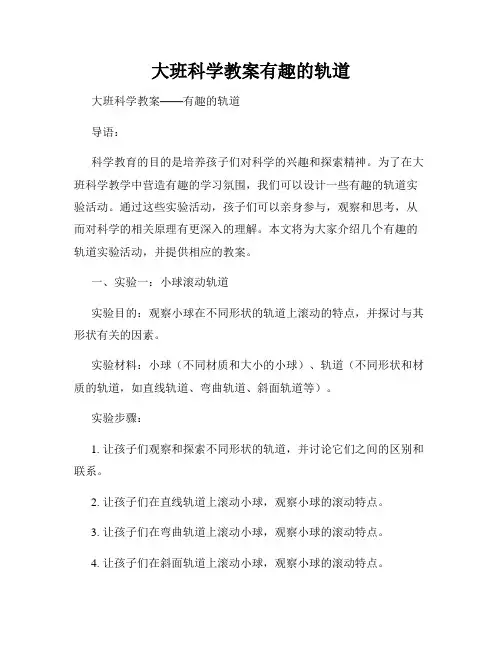 大班科学教案有趣的轨道

大班科学教案——有趣的轨道

导语：

科学教育的目的是培养孩子们对科学的兴趣和探索精神。为了在大班科学教学中营造有趣的学习氛围，我们可以设计一些有趣的轨道实验活动。通过这些实验活动，孩子们可以亲身参与，观察和思考，从而对科学的相关原理有更深入的理解。本文将为大家介绍几个有趣的轨道实验活动，并提供相应的教案。

一、实验一：小球滚动轨道

实验目的：观察小球在不同形状的轨道上滚动的特点，并探讨与其形状有关的因素。

实验材料：小球（不同材质和大小的小球）、轨道（不同形状和材质的轨道，如直线轨道、弯曲轨道、斜面轨道等）。

实验步骤：

1. 让孩子们观察和探索不同形状的轨道，并讨论它们之间的区别和联系。

2. 让孩子们在直线轨道上滚动小球，观察小球的滚动特点。

3. 让孩子们在弯曲轨道上滚动小球，观察小球的滚动特点。

4. 让孩子们在斜面轨道上滚动小球，观察小球的滚动特点。